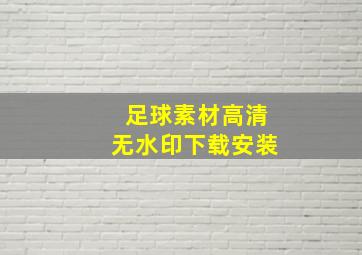 足球素材高清
无水印下载安装